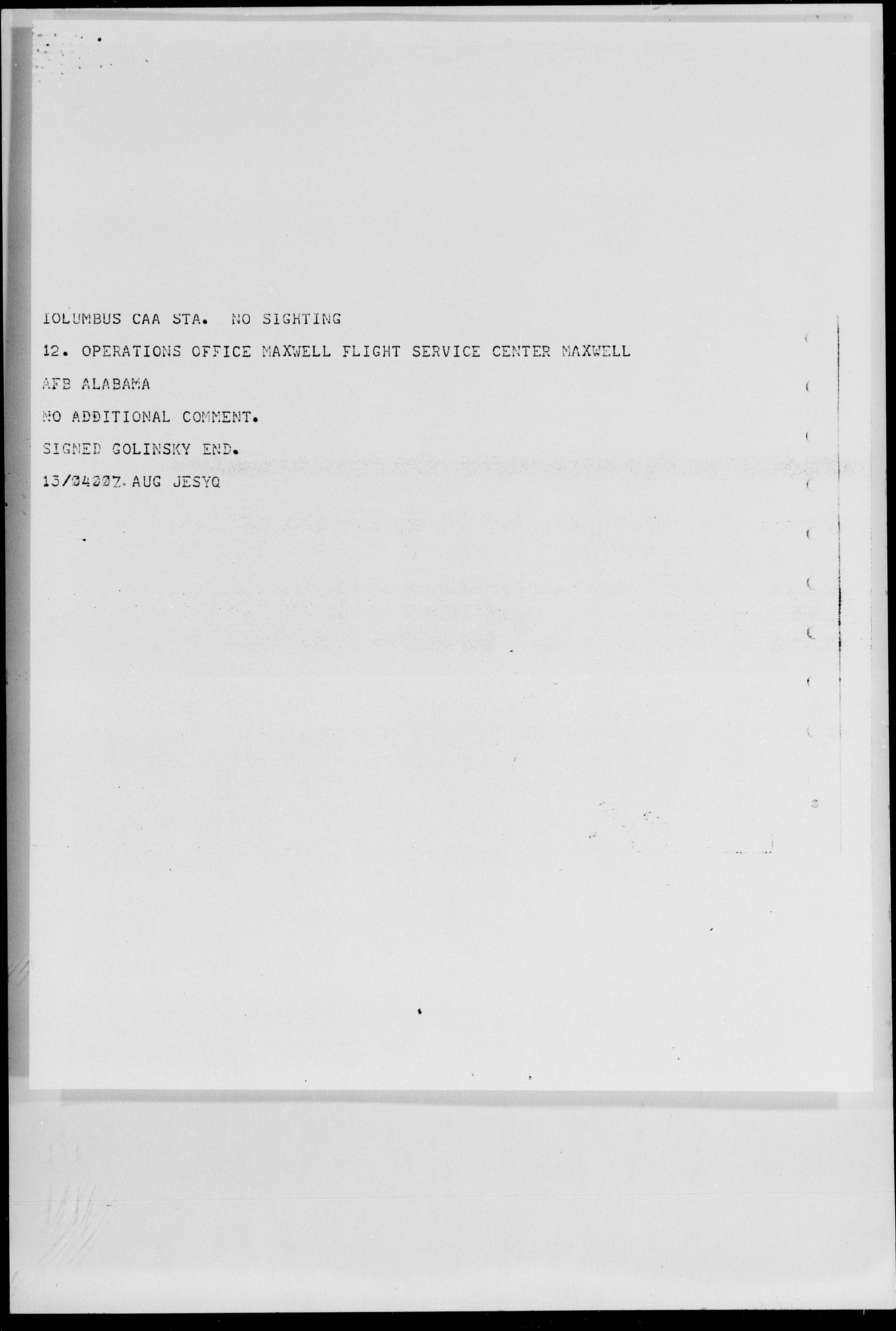 IOLUMBUS CAA STA. NO SIGHTING

12. OPERATIONS OFFICE MAXWELL FLIGHT SERVICE CENTER MAXWELL AFB ALABAMA

NO ADDITIONAL COMMENT.

SIGNED GOLINSKY END.

13/0400Z AUG JESYQ